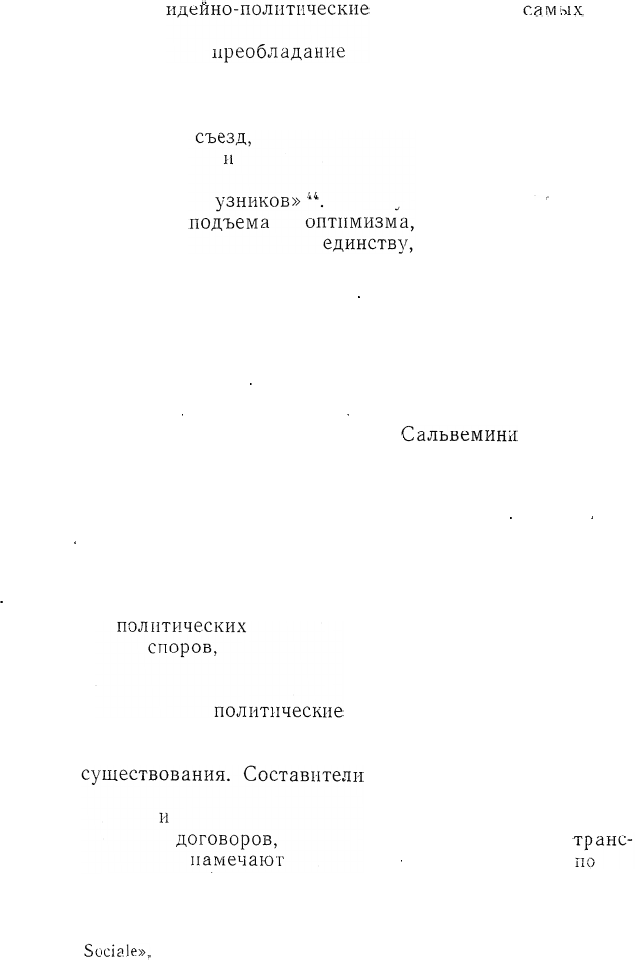 идейно-политические самых

преобладание

съезд,
и

узников» $^{44}$.
подъема оптимизма,
единству,

Сальвемини

политических
споров,

политические

существования. Составители

и
договоров, транс-
намечают по

Sociale»,